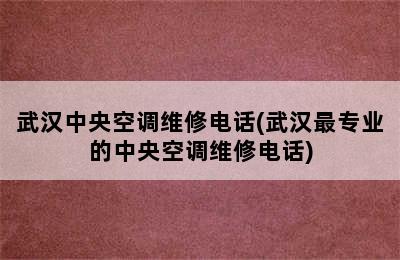 武汉中央空调维修电话(武汉最专业的中央空调维修电话)